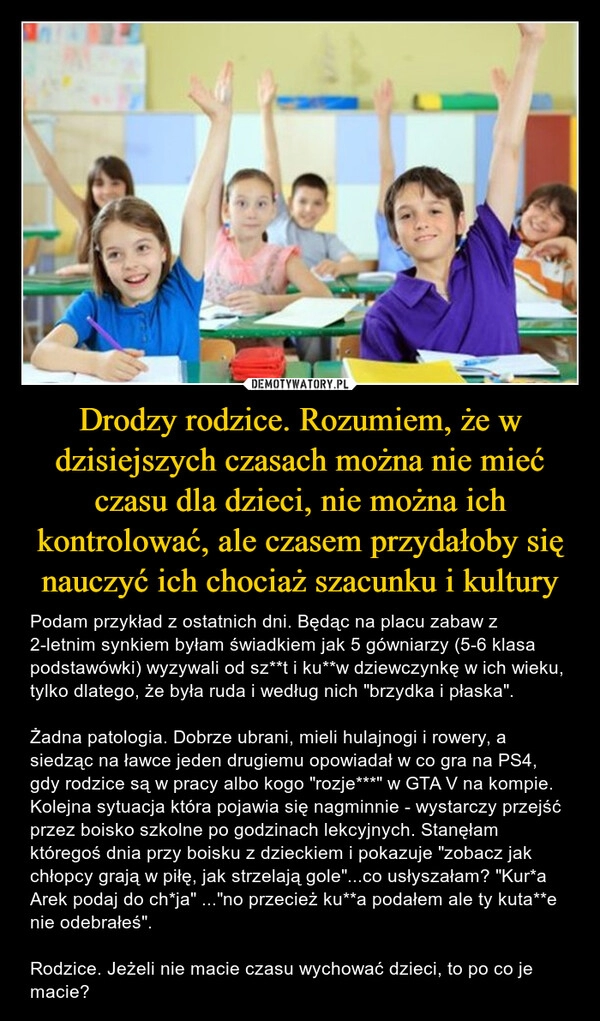 DEMOTYWATORY.PL

Drodzy rodzice. Rozumiem, że w dzisiejszych czasach można nie mieć czasu dla dzieci, nie można ich kontrolować, ale czasem przydałoby się nauczyć ich chociaż szacunku i kultury

Podam przykład z ostatnich dni. Będąc na placu zabaw z 2-letnim synkiem byłam świadkiem jak 5 gówniarzy (5-6 klasa podstawówki) wyzywali od sz**t i ku**w dziewczynkę w ich wieku, tylko dlatego, że była ruda i według nich "brzydka i płaska".

Żadna patologia. Dobrze ubrani, mieli hulajnogi i rowery, a siedząc na ławce jeden drugiemu opowiadał w co gra na PS4, gdy rodzice są w pracy albo kogo "rozje***" w GTA V na kompie. Kolejna sytuacja która pojawia się nagminnie - wystarczy przejść przez boisko szkolne po godzinach lekcyjnych. Stanęłam któregoś dnia przy boisku z dzieckiem i pokazuje "zobacz jak chłopcy grają w piłę, jak strzelają gole"...co usłyszałam? "Kur*a Arek podaj do ch*ja" ..."no przecież ku**a podałem ale ty kuta**e nie odebrałeś".

Rodzice. Jeżeli nie macie czasu wychować dzieci, to po co je macie?